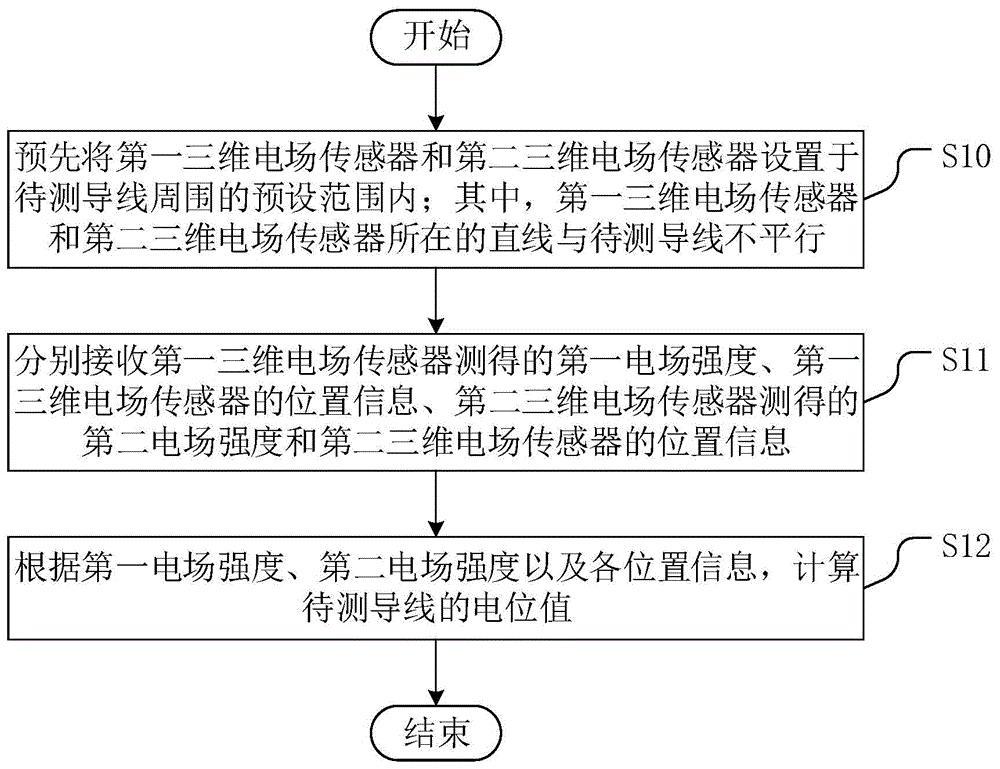 开始

预先将第一三维电场传感器和第二三维电场传感器设置于待测导线周围的预设范围内；其中，第一三维电场传感器和第二三维电场传感器所在的直线与待测导线不平行

S10

分别接收第一三维电场传感器测得的第一电场强度、第一三维电场传感器的位置信息、第二三维电场传感器测得的第二电场强度和第二三维电场传感器的位置信息

S11

根据第一电场强度、第二电场强度以及各位置信息，计算待测导线的电位值

S12

结束